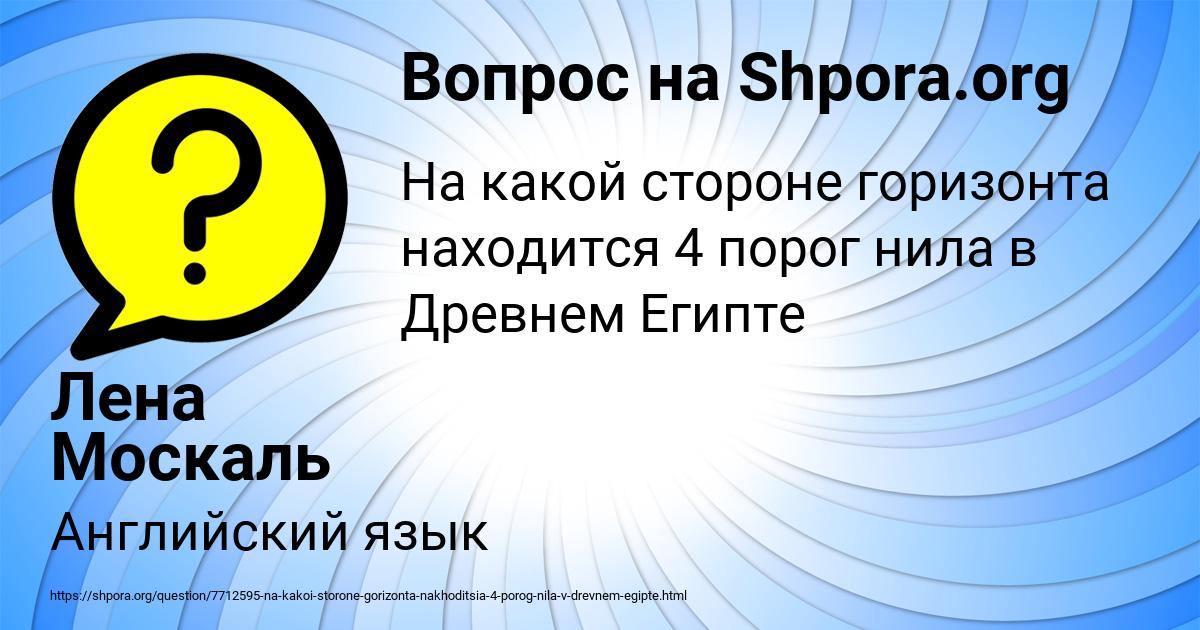 Вопрос на Shpora.org

На какой стороне горизонта находится 4 порог нила в Древнем Египте

Лена Москаль

Английский язык

https://shpora.org/question/7712595-na-kakoi-storone-gorizonta-nakhoditsia-4-porog-nila-v-drevnem-egipte.html